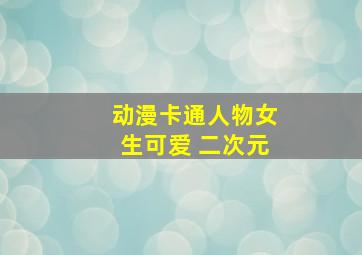 动漫卡通人物女生可爱 二次元